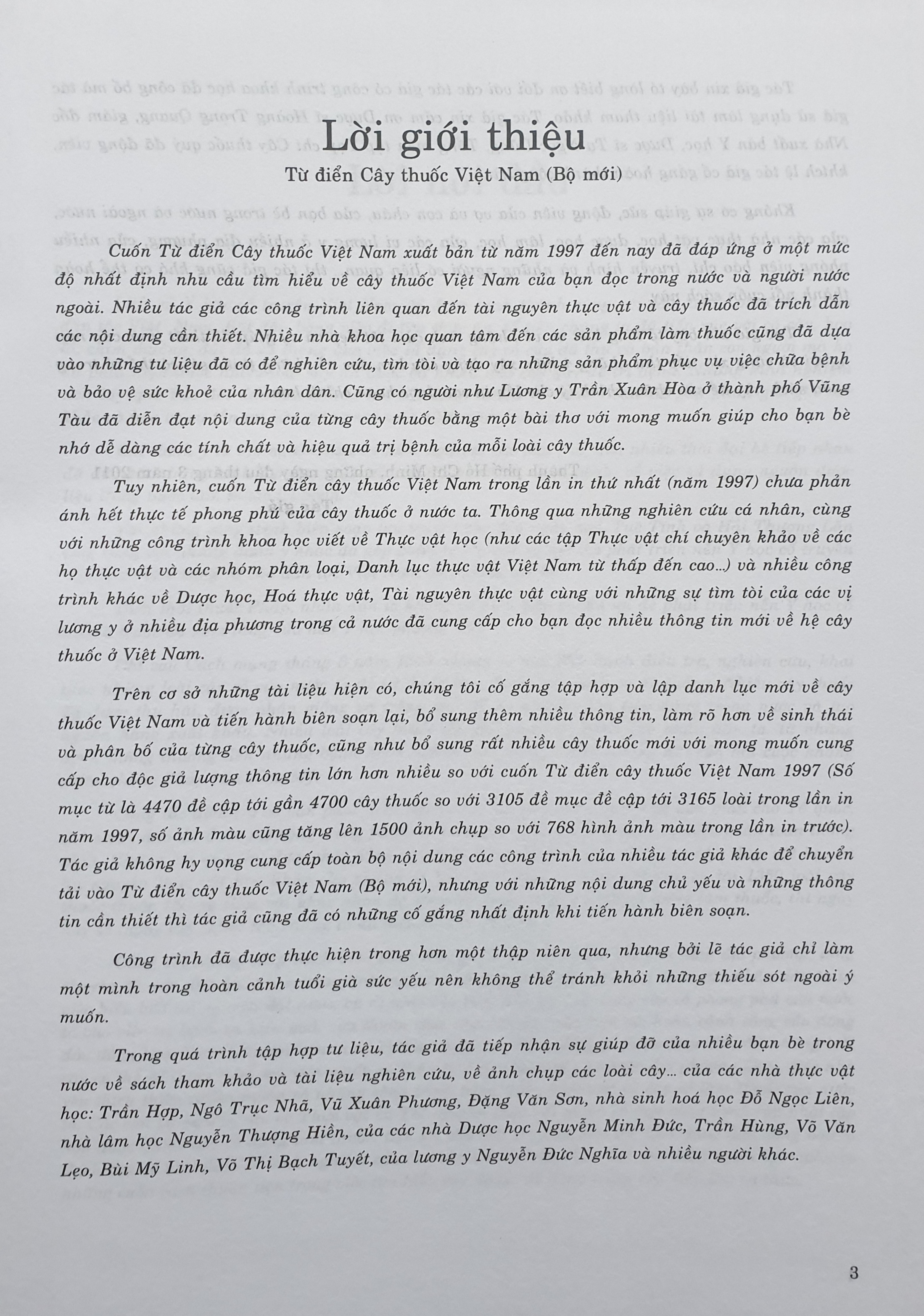 Lời giới thiệu

Từ điển Cây thuốc Việt Nam (Bộ mới)

Cuốn Từ điển Cây thuốc Việt Nam xuất bản từ năm 1997 đến nay đã đáp ứng ở một mức độ nhất định nhu cầu tìm hiểu về cây thuốc Việt Nam của bạn đọc trong nước và người nước ngoài. Nhiều tác giả các công trình liên quan đến tài nguyên thực vật và cây thuốc đã trích dẫn các nội dung cần thiết. Nhiều nhà khoa học quan tâm đến các sản phẩm làm thuốc cũng đã dựa vào những tư liệu đã có để nghiên cứu, tìm tòi và tạo ra những sản phẩm phục vụ việc chữa bệnh và bảo vệ sức khoẻ của nhân dân. Cũng có người như Lương y Trần Xuân Hòa ở thành phố Vũng Tàu đã diễn đạt nội dung của từng cây thuốc bằng một bài thơ với mong muốn giúp cho bạn bè nhớ dễ dàng các tính chất và hiệu quả trị bệnh của mỗi loài cây thuốc.

Tuy nhiên, cuốn Từ điển cây thuốc Việt Nam trong lần in thứ nhất (năm 1997) chưa phản ánh hết thực tế phong phú của cây thuốc ở nước ta. Thông qua những nghiên cứu cá nhân, cùng với những công trình khoa học viết về Thực vật học (như các tập Thực vật chí chuyên khảo về các họ thực vật và các nhóm phân loại, Danh lục thực vật Việt Nam từ thấp đến cao...) và nhiều công trình khác về Dược học, Hoá thực vật, Tài nguyên thực vật cùng với những sự tìm tòi của các vị lương y ở nhiều địa phương trong cả nước đã cung cấp cho bạn đọc nhiều thông tin mới về hệ cây thuốc ở Việt Nam.

Trên cơ sở những tài liệu hiện có, chúng tôi cố gắng tập hợp và lập danh lục mới về cây thuốc Việt Nam và tiến hành biên soạn lại, bổ sung thêm nhiều thông tin, làm rõ hơn về sinh thái và phân bố của từng cây thuốc, cũng như bổ sung rất nhiều cây thuốc mới với mong muốn cung cấp cho độc giả lượng thông tin lớn hơn nhiều so với cuốn Từ điển cây thuốc Việt Nam 1997 (Số mục từ là 4470 đề cập tới gần 4700 cây thuốc so với 3105 đề mục đề cập tới 3165 loài trong lần in năm 1997, số ảnh màu cũng tăng lên 1500 ảnh chụp so với 768 hình ảnh màu trong lần in trước). Tác giả không hy vọng cung cấp toàn bộ nội dung các công trình của nhiều tác giả khác để chuyển tải vào Từ điển cây thuốc Việt Nam (Bộ mới), nhưng với những nội dung chủ yếu và những thông tin cần thiết thì tác giả cũng đã có những cố gắng nhất định khi tiến hành biên soạn.

Công trình đã được thực hiện trong hơn một thập niên qua, nhưng bởi lẽ tác giả chỉ làm một mình trong hoàn cảnh tuổi già sức yếu nên không thể tránh khỏi những thiếu sót ngoài ý muốn.

Trong quá trình tập hợp tư liệu, tác giả đã tiếp nhận sự giúp đỡ của nhiều bạn bè trong nước về sách tham khảo và tài liệu nghiên cứu, về ảnh chụp các loài cây... của các nhà thực vật học: Trần Hợp, Ngô Trục Nhã, Vũ Xuân Phương, Đặng Văn Sơn, nhà sinh hoá học Đỗ Ngọc Liên, nhà lâm học Nguyễn Thượng Hiền, của các nhà Dược học Nguyễn Minh Đức, Trần Hùng, Võ Văn Lẹo, Bùi Mỹ Linh, Võ Thị Bạch Tuyết, của lương y Nguyễn Đức Nghĩa và nhiều người khác.

3